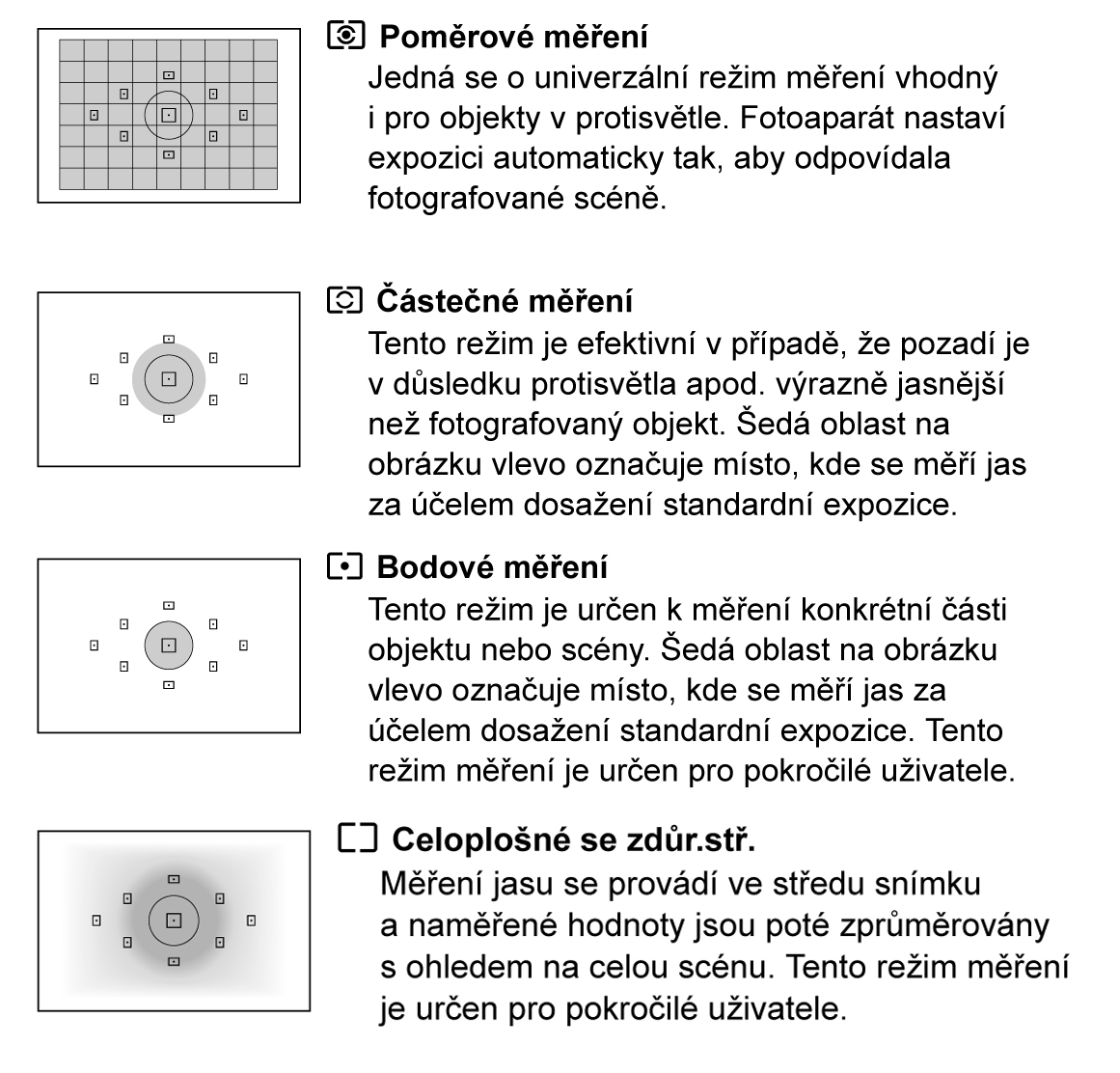 Poměrové měření
Jedná se o univerzální režim měření vhodný i pro objekty v protisvětle. Fotoaparát nastaví expozici automaticky tak, aby odpovídala fotografované scéně.

Částečné měření
Tento režim je efektivní v případě, že pozadí je v důsledku protisvětla apod. výrazně jasnější než fotografovaný objekt. Šedá oblast na obrázku vlevo označuje místo, kde se měří jas za účelem dosažení standardní expozice.

Bodové měření
Tento režim je určen k měření konkrétní části objektu nebo scény. Šedá oblast na obrázku vlevo označuje místo, kde se měří jas za účelem dosažení standardní expozice. Tento režim měření je určen pro pokročilé uživatele.

Celoplošné se zdůr.stř.
Měření jasu se provádí ve středu snímku a naměřené hodnoty jsou poté zprůměrovány s ohledem na celou scénu. Tento režim měření je určen pro pokročilé uživatele.